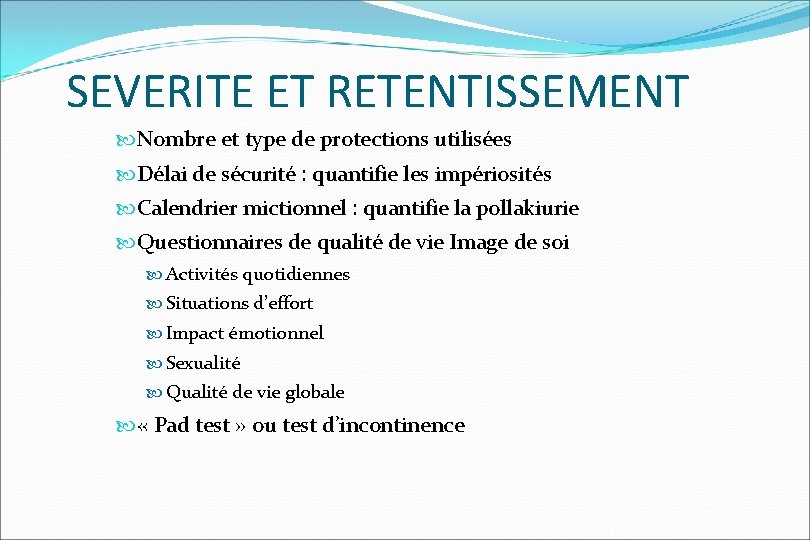 SEVERITE ET RETENTISSEMENT

Nombre et type de protections utilisées

Délai de sécurité : quantifie les impériosités

Calendrier mictionnel : quantifie la pollakiurie

Questionnaires de qualité de vie Image de soi

Activités quotidiennes

Situations d'effort

Impact émotionnel

Sexualité

Qualité de vie globale

« Pad test » ou test d'incontinence